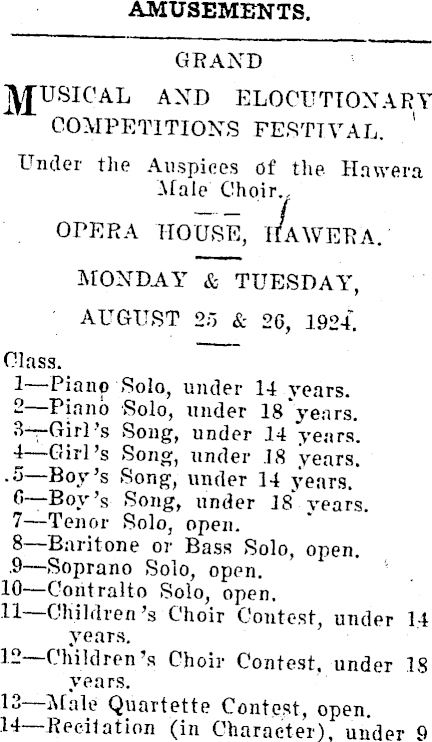 AMUSEMENTS.

GRAND

MUSICAL AND ELOCUTIONARY COMPETITIONS FESTIVAL.

Under the Auspices of the Hawera Male Choir.

OPERA HOUSE, HAWERA.

MONDAY & TUESDAY,

AUGUST 25 & 26, 1924.

Class.
1—Piano Solo, under 14 years.
2—Piano Solo, under 18 years.
3—Girl's Song, under 14 years.
4—Girl's Song, under 18 years.
5—Boy's Song, under 14 years.
6—Boy's Song, under 18 years.
7—Tenor Solo, open.
8—Baritone or Bass Solo, open.
9—Soprano Solo, open.
10—Contralto Solo, open.
11—Children's Choir Contest, under 14 years.
12—Children's Choir Contest, under 18 years.
13—Male Quartette Contest, open.
14—Recitation (in Character), under 9